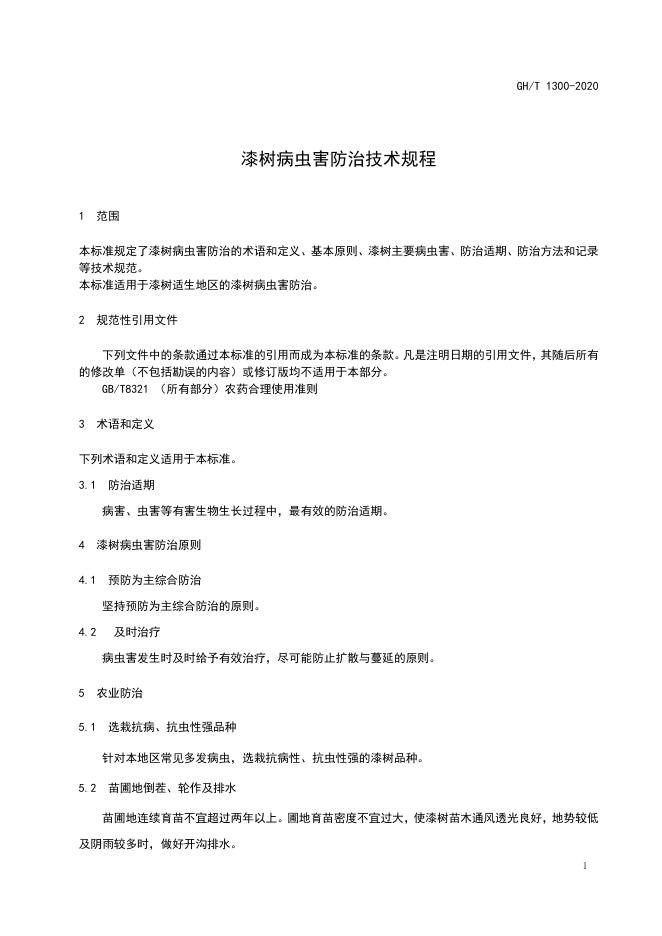 GH/T 1300-2020

漆树病虫害防治技术规程

1 范围

本标准规定了漆树病虫害防治的术语和定义、基本原则、漆树主要病虫害、防治适期、防治方法和记录等技术规范。
本标准适用于漆树适生地区的漆树病虫害防治。

2 规范性引用文件

下列文件中的条款通过本标准的引用而成为本标准的条款。凡是注明日期的引用文件，其随后所有的修改单（不包括勘误的内容）或修订版均不适用于本部分。
GB/T8321 （所有部分）农药合理使用准则

3 术语和定义

下列术语和定义适用于本标准。

3.1 防治适期

病害、虫害等有害生物生长过程中，最有效的防治适期。

4 漆树病虫害防治原则

4.1 预防为主综合防治

坚持预防为主综合防治的原则。

4.2 及时治疗

病虫害发生时及时给予有效治疗，尽可能防止扩散与蔓延的原则。

5 农业防治

5.1 选栽抗病、抗虫性强品种

针对本地区常见多发病虫，选栽抗病性、抗虫性强的漆树品种。

5.2 苗圃地倒茬、轮作及排水

苗圃地连续育苗不宜超过两年以上。圃地育苗密度不宜过大，使漆树苗木通风透光良好，地势较低及阴雨较多时，做好开沟排水。

1